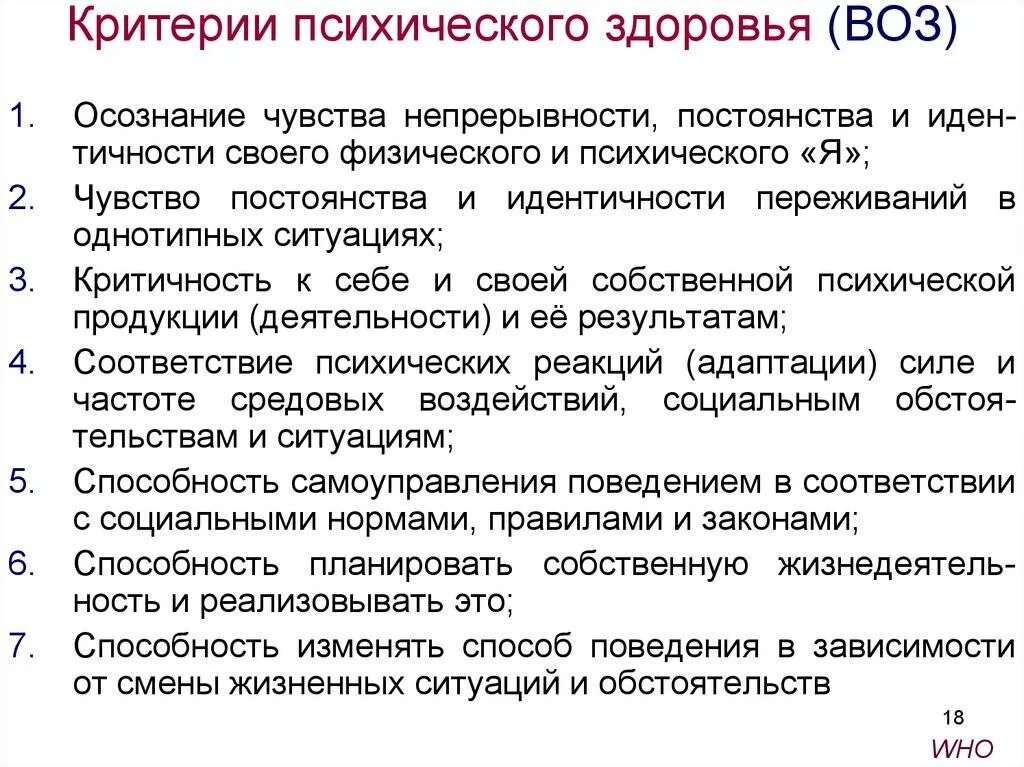 Критерии психического здоровья (ВОЗ)

1. Осознание чувства непрерывности, постоянства и идентичности своего физического и психического «Я»;
2. Чувство постоянства и идентичности переживаний в однотипных ситуациях;
3. Критичность к себе и своей собственной психической продукции (деятельности) и её результатам;
4. Соответствие психических реакций (адаптации) силе и частоте средовых воздействий, социальным обстоятельствам и ситуациям;
5. Способность самоуправления поведением в соответствии с социальными нормами, правилами и законами;
6. Способность планировать собственную жизнедеятельность и реализовывать это;
7. Способность изменять способ поведения в зависимости от смены жизненных ситуаций и обстоятельств

18
WHO